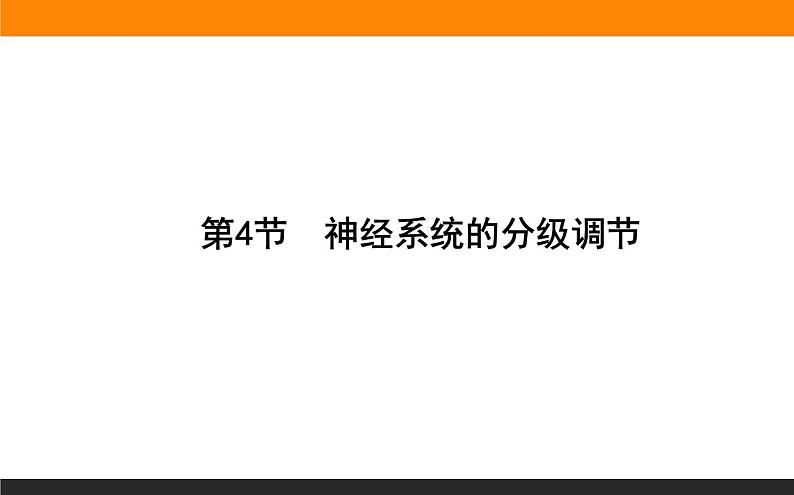 第4节　神经系统的分级调节